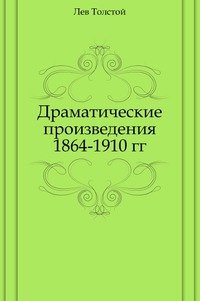 Лев Толстой

Драматические произведения 1864-1910 гг